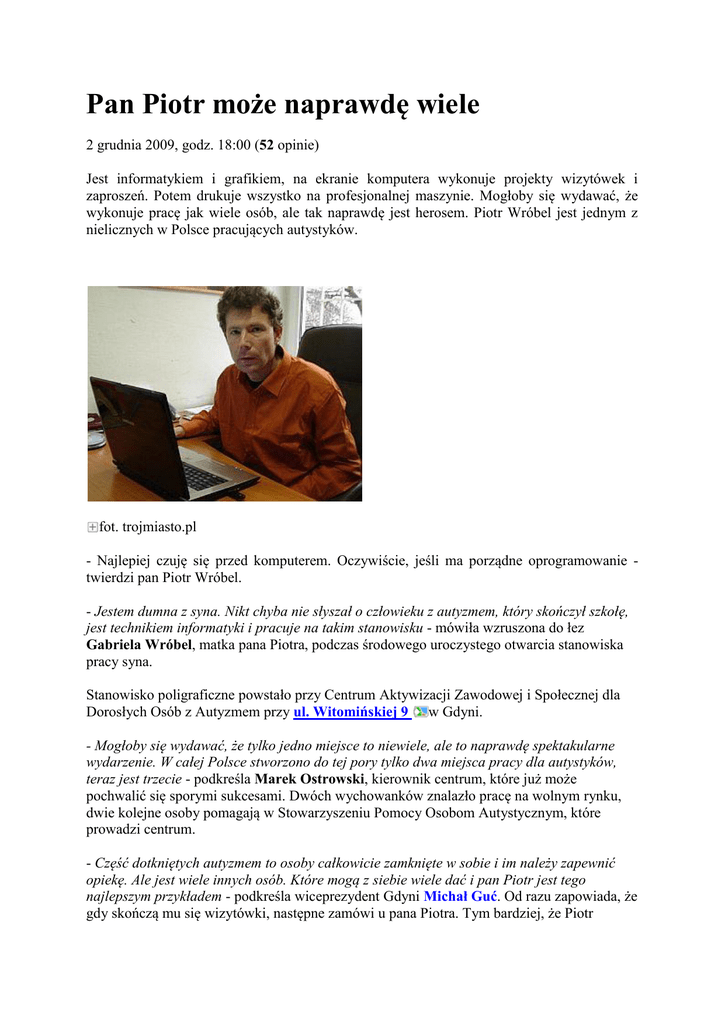 Pan Piotr może naprawdę wiele

2 grudnia 2009, godz. 18:00 (52 opinie)

Jest informatykiem i grafikiem, na ekranie komputera wykonuje projekty wizytówek i zaproszeń. Potem drukuje wszystko na profesjonalnej maszynie. Mogłoby się wydawać, że wykonuje pracę jak wiele osób, ale tak naprawdę jest herosem. Piotr Wróbel jest jednym z nielicznych w Polsce pracujących autystyków.

fot. trojmiasto.pl

- Najlepiej czuję się przed komputerem. Oczywiście, jeśli ma porządne oprogramowanie - twierdzi pan Piotr Wróbel.

- Jestem dumna z syna. Nikt chyba nie słyszał o człowieku z autyzmem, który skończył szkołę, jest technikiem informatyki i pracuje na takim stanowisku - mówiła wzruszona do łez Gabriela Wróbel, matka pana Piotra, podczas środowego uroczystego otwarcia stanowiska pracy syna.

Stanowisko poligraficzne powstało przy Centrum Aktywizacji Zawodowej i Społecznej dla Dorosłych Osób z Autyzmem przy ul. Witomińskiej 9 w Gdyni.

- Mogłoby się wydawać, że tylko jedno miejsce to niewiele, ale to naprawdę spektakularne wydarzenie. W całej Polsce stworzono do tej pory tylko dwa miejsca pracy dla autystyków, teraz jest trzecie - podkreśla Marek Ostrowski, kierownik centrum, które już może pochwalić się sporymi sukcesami. Dwóch wychowanków znalazło pracę na wolnym rynku, dwie kolejne osoby pomagają w Stowarzyszeniu Pomocy Osobom Autystycznym, które prowadzi centrum.

- Część dotkniętych autyzmem to osoby całkowicie zamknięte w sobie i im należy zapewnić opiekę. Ale jest wiele innych osób. Które mogą z siebie wiele dać i pan Piotr jest tego najlepszym przykładem - podkreśla wiceprezydent Gdyni Michał Guć. Od razu zapowiada, że gdy skończą mu się wizytówki, następne zamówi u pana Piotra. Tym bardziej, że Piotr